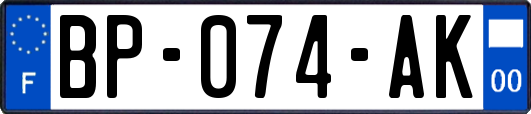 F
BP-074-AK
00